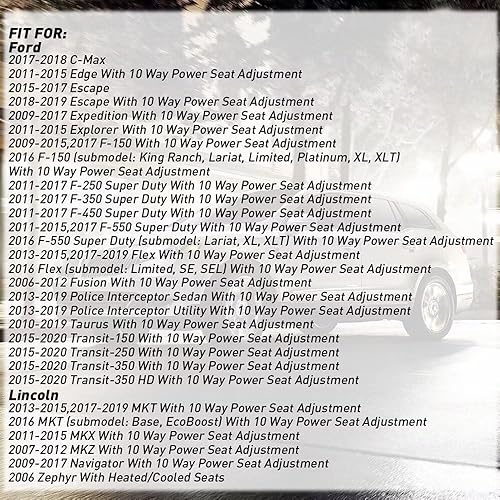 FIT FOR:
Ford
2017-2018 C-Max
2011-2015 Edge With 10 Way Power Seat Adjustment
2015-2017 Escape
2018-2019 Escape With 10 Way Power Seat Adjustment
2009-2017 Expedition With 10 Way Power Seat Adjustment
2011-2015 Explorer With 10 Way Power Seat Adjustment
2009-2015,2017 F-150 With 10 Way Power Seat Adjustment
2016 F-150 (submodel: King Ranch, Lariat, Limited, Platinum, XL, XLT) With 10 Way Power Seat Adjustment
2011-2017 F-250 Super Duty With 10 Way Power Seat Adjustment
2011-2017 F-350 Super Duty With 10 Way Power Seat Adjustment
2011-2017 F-450 Super Duty With 10 Way Power Seat Adjustment
2011-2015,2017 F-550 Super Duty With 10 Way Power Seat Adjustment
2016 F-550 Super Duty (submodel: Lariat, XL, XLT) With 10 Way Power Seat Adjustment
2013-2015,2017-2019 Flex With 10 Way Power Seat Adjustment
2016 Flex (submodel: Limited, SE, SEL) With 10 Way Power Seat Adjustment
2006-2012 Fusion With 10 Way Power Seat Adjustment
2013-2019 Police Interceptor Sedan With 10 Way Power Seat Adjustment
2013-2019 Police Interceptor Utility With 10 Way Power Seat Adjustment
2010-2019 Taurus With 10 Way Power Seat Adjustment
2015-2020 Transit-150 With 10 Way Power Seat Adjustment
2015-2020 Transit-250 With 10 Way Power Seat Adjustment
2015-2020 Transit-350 With 10 Way Power Seat Adjustment
2015-2020 Transit-350 HD With 10 Way Power Seat Adjustment
Lincoln
2013-2015,2017-2019 MKT With 10 Way Power Seat Adjustment
2016 MKT (submodel: Base, EcoBoost) With 10 Way Power Seat Adjustment
2011-2015 MKX With 10 Way Power Seat Adjustment
2007-2012 MKZ With 10 Way Power Seat Adjustment
2009-2017 Navigator With 10 Way Power Seat Adjustment
2006 Zephyr With Heated/Cooled Seats